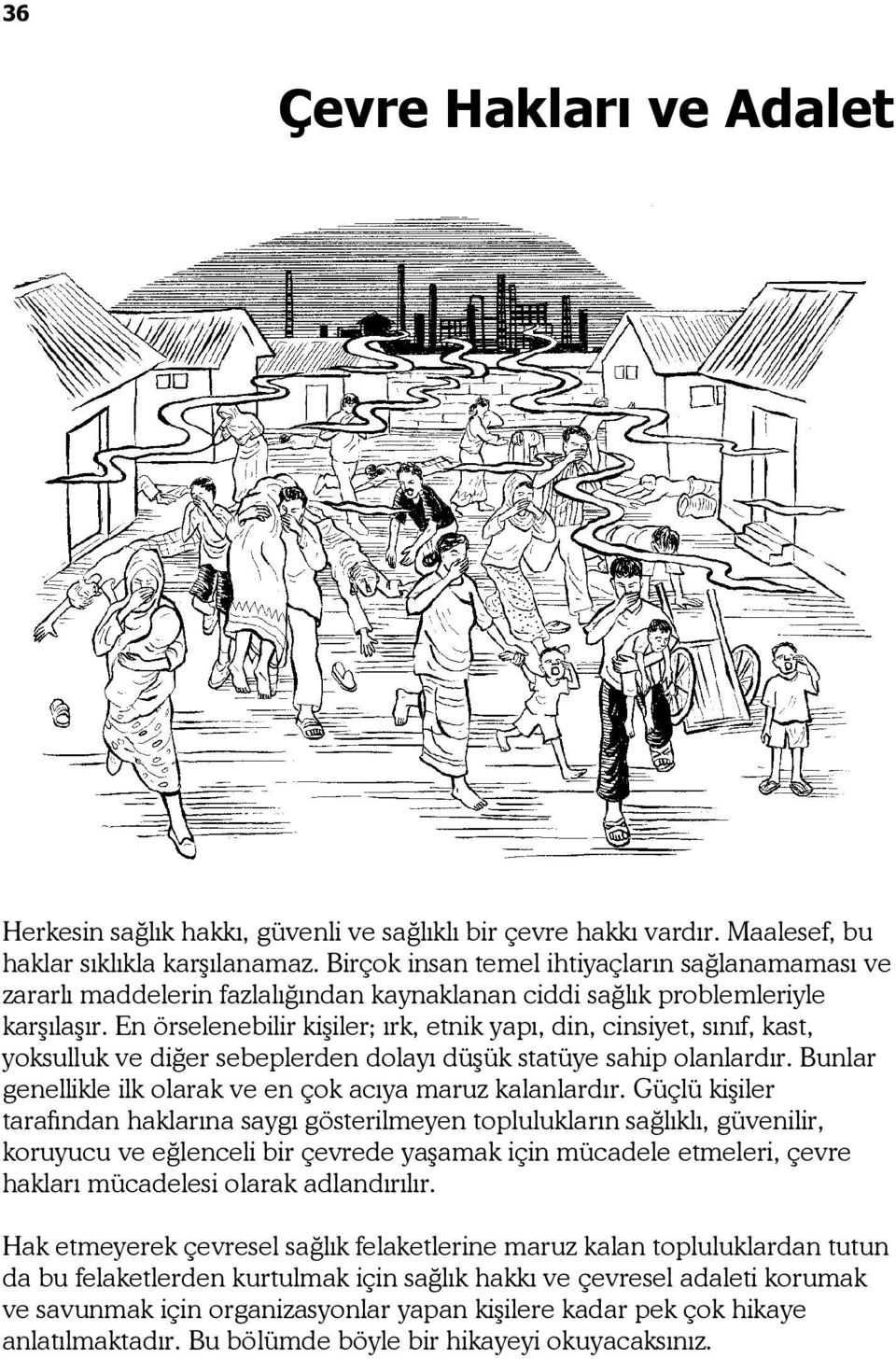 36

Çevre Hakları ve Adalet

Herkesin sağlık hakkı, güvenli ve sağlıklı bir çevre hakkı vardır. Maalesef, bu haklar sıklıkla karşılanamaz. Birçok insan temel ihtiyaçların sağlanamaması ve zararlı maddelerin fazlalığından kaynaklanan ciddi sağlık problemleriyle karşılaşır. En örselenebilir kişiler; ırk, etnik yapı, din, cinsiyet, sınıf, kast, yoksulluk ve diğer sebeplerden dolayı düşük statüye sahip olanlardır. Bunlar genellikle ilk olarak ve en çok acıya maruz kalanlardır. Güçlü kişiler tarafından haklarına saygı gösterilmeyen toplulukların sağlıklı, güvenilir, koruyucu ve eğlenceli bir çevrede yaşamak için mücadele etmeleri, çevre hakları mücadelesi olarak adlandırılır.

Hak etmeyerek çevresel sağlık felaketlerine maruz kalan topluluklardan tutun da bu felaketlerden kurtulmak için sağlık hakkı ve çevresel adaleti korumak ve savunmak için organizasyonlar yapan kişilere kadar pek çok hikaye anlatılmaktadır. Bu bölümde böyle bir hikayeyi okuyacaksınız.